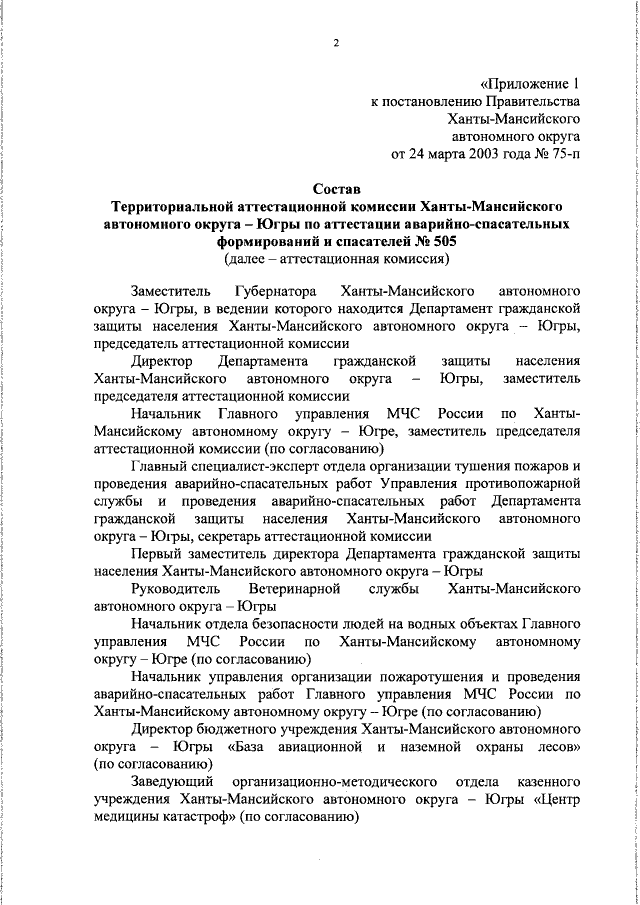 2

«Приложение 1
к постановлению Правительства
Ханты-Мансийского
автономного округа
от 24 марта 2003 года № 75-п

Состав
Территориальной аттестационной комиссии Ханты-Мансийского автономного округа – Югры по аттестации аварийно-спасательных формирований и спасателей № 505
(далее – аттестационная комиссия)

Заместитель Губернатора Ханты-Мансийского автономного округа – Югры, в ведении которого находится Департамент гражданской защиты населения Ханты-Мансийского автономного округа – Югры, председатель аттестационной комиссии

Директор Департамента гражданской защиты населения Ханты-Мансийского автономного округа – Югры, заместитель председателя аттестационной комиссии

Начальник Главного управления МЧС России по Ханты-Мансийскому автономному округу – Югре, заместитель председателя аттестационной комиссии (по согласованию)

Главный специалист-эксперт отдела организации тушения пожаров и проведения аварийно-спасательных работ Управления противопожарной службы и проведения аварийно-спасательных работ Департамента гражданской защиты населения Ханты-Мансийского автономного округа – Югры, секретарь аттестационной комиссии

Первый заместитель директора Департамента гражданской защиты населения Ханты-Мансийского автономного округа – Югры

Руководитель Ветеринарной службы Ханты-Мансийского автономного округа – Югры

Начальник отдела безопасности людей на водных объектах Главного управления МЧС России по Ханты-Мансийскому автономному округу – Югре (по согласованию)

Начальник управления организации пожаротушения и проведения аварийно-спасательных работ Главного управления МЧС России по Ханты-Мансийскому автономному округу – Югре (по согласованию)

Директор бюджетного учреждения Ханты-Мансийского автономного округа – Югры «База авиационной и наземной охраны лесов» (по согласованию)

Заведующий организационно-методического отдела казенного учреждения Ханты-Мансийского автономного округа – Югры «Центр медицины катастроф» (по согласованию)